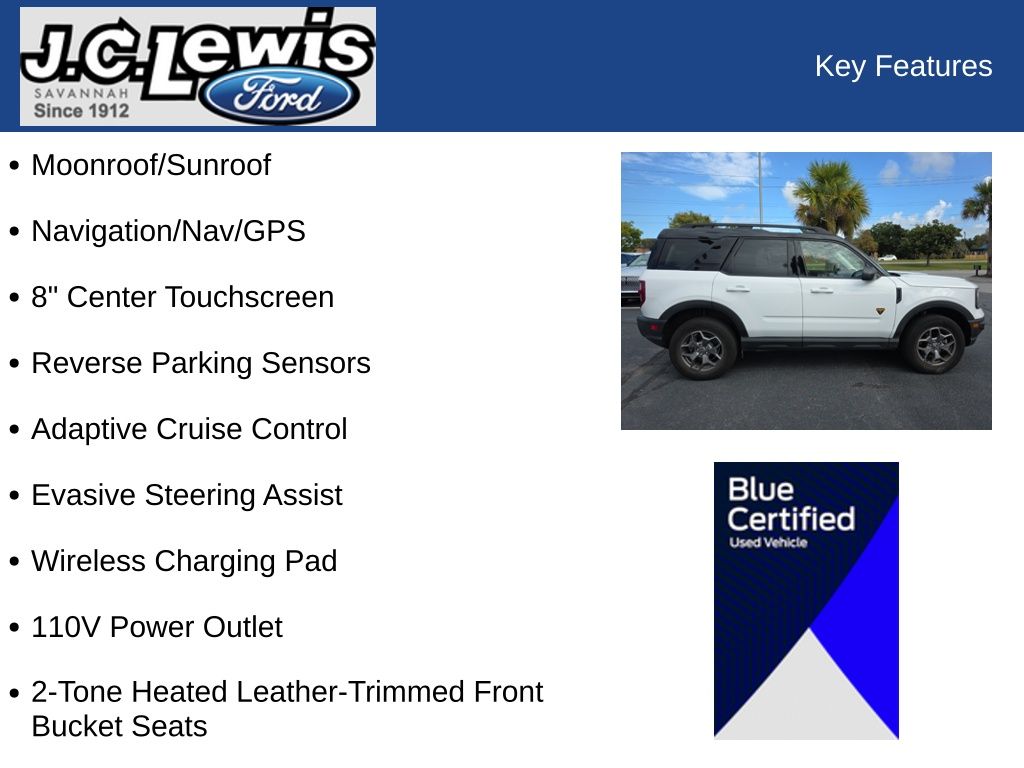 J.C. Lewis
SAVANNAH
Since 1912
Ford

Key Features

• Moonroof/Sunroof

• Navigation/Nav/GPS

• 8" Center Touchscreen

• Reverse Parking Sensors

• Adaptive Cruise Control

• Evasive Steering Assist

• Wireless Charging Pad

• 110V Power Outlet

• 2-Tone Heated Leather-Trimmed Front Bucket Seats

Blue Certified
Used Vehicle